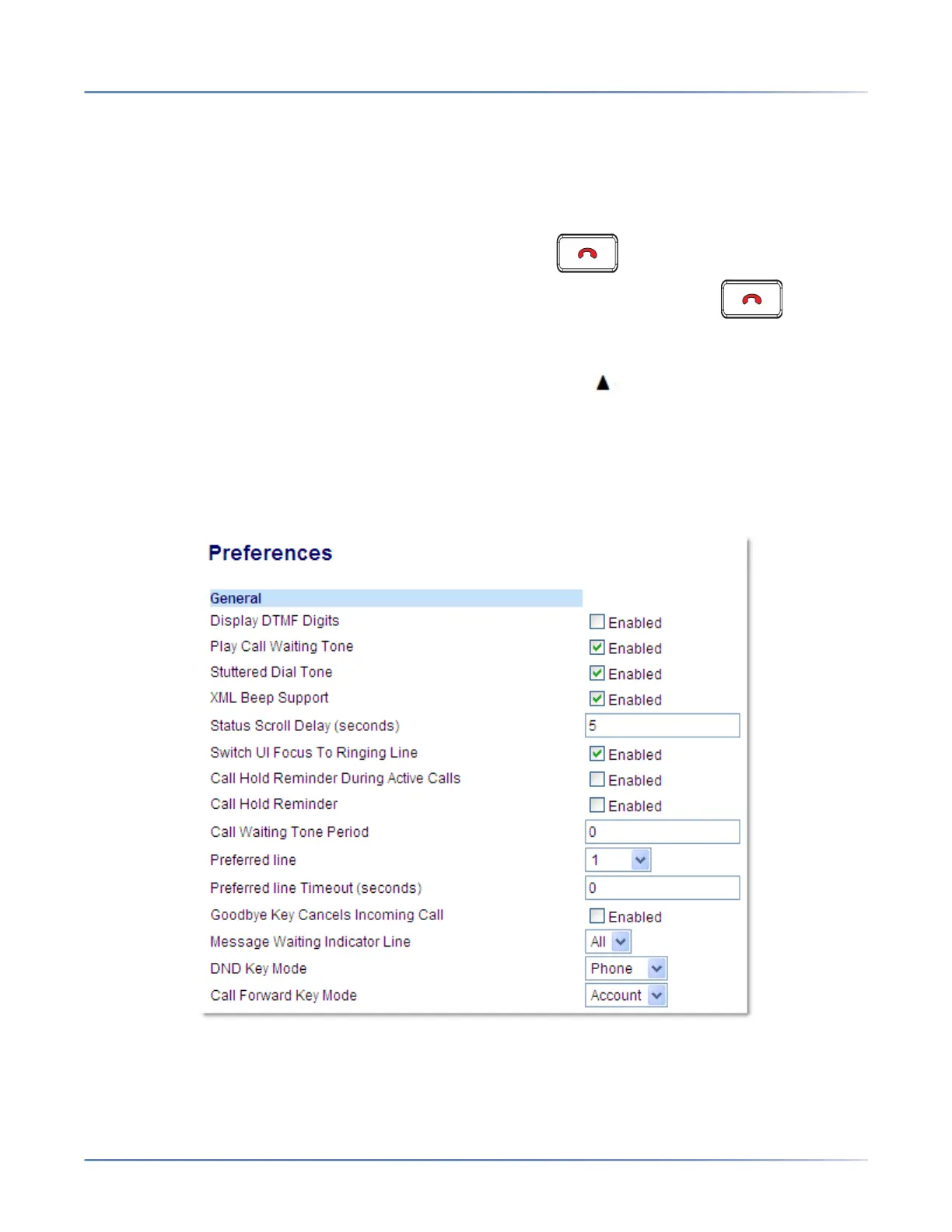 Preferences

General
Display DTMF Digits ☐ Enabled
Play Call Waiting Tone ☑ Enabled
Stuttered Dial Tone ☑ Enabled
XML Beep Support ☑ Enabled
Status Scroll Delay (seconds) 5
Switch UI Focus To Ringing Line ☑ Enabled
Call Hold Reminder During Active Calls ☐ Enabled
Call Hold Reminder ☐ Enabled
Call Waiting Tone Period 0
Preferred line 1
Preferred line Timeout (seconds) 0
Goodbye Key Cancels Incoming Call ☐ Enabled
Message Waiting Indicator Line All
DND Key Mode Phone
Call Forward Key Mode Account